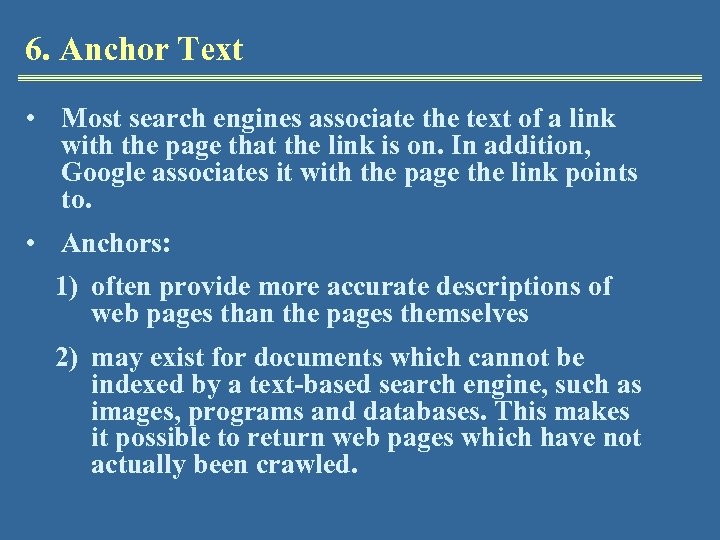 6. Anchor Text

• Most search engines associate the text of a link with the page that the link is on. In addition, Google associates it with the page the link points to.

• Anchors:

1) often provide more accurate descriptions of web pages than the pages themselves

2) may exist for documents which cannot be indexed by a text-based search engine, such as images, programs and databases. This makes it possible to return web pages which have not actually been crawled.